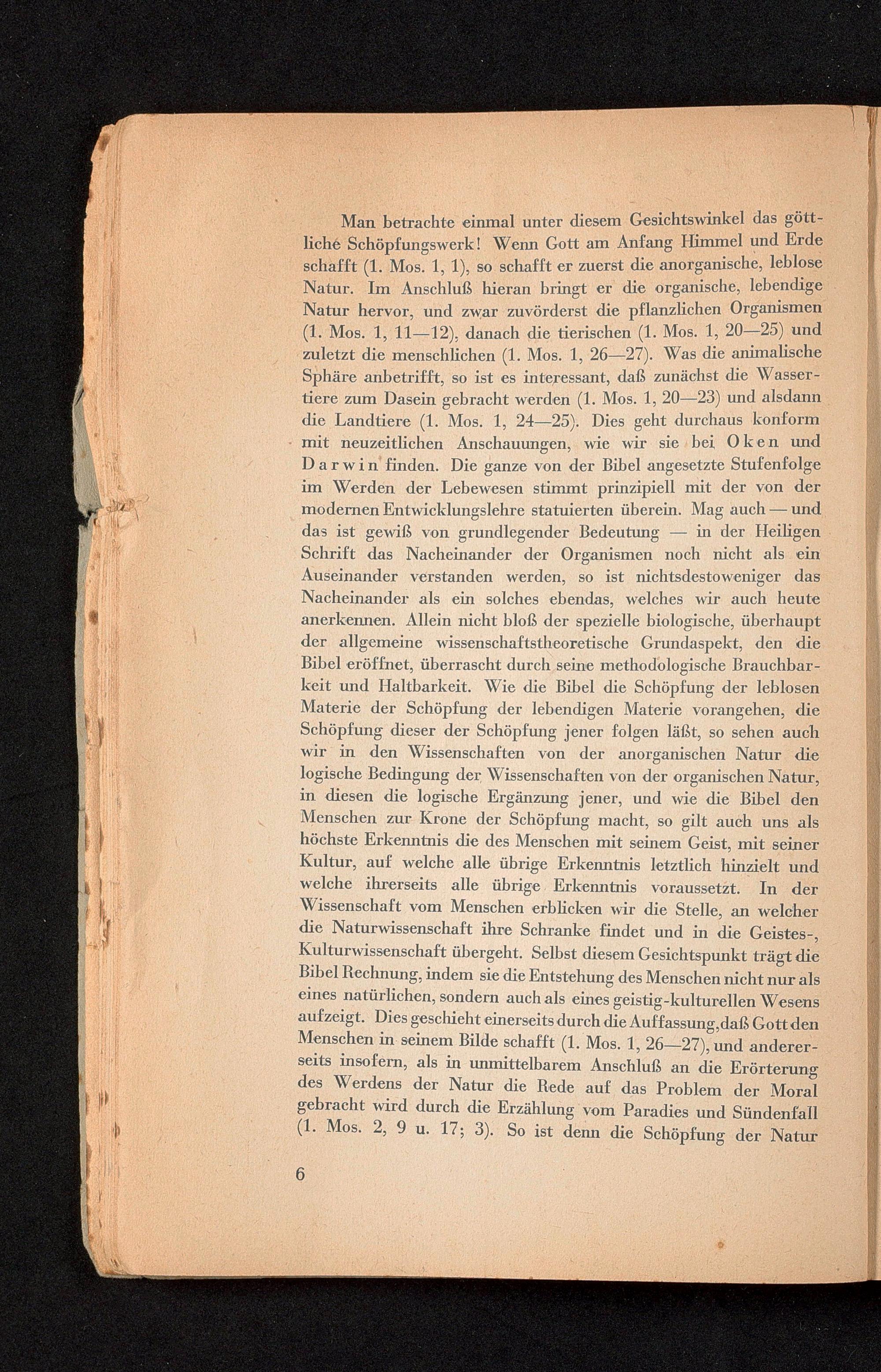 Man betrachte einmal unter diesem Gesichtswinkel das göttliche Schöpfungswerk! Wenn Gott am Anfang Himmel und Erde schafft (1. Mos. 1, 1), so schafft er zuerst die anorganische, leblose Natur. Im Anschluß hieran bringt er die organische, lebendige Natur hervor, und zwar zuvörderst die pflanzlichen Organismen (1. Mos. 1, 11—12), danach die tierischen (1. Mos. 1, 20—25) und zuletzt die menschlichen (1. Mos. 1, 26—27). Was die animalische Sphäre anbetrifft, so ist es interessant, daß zunächst die Wassertiere zum Dasein gebracht werden (1. Mos. 1, 20—23) und alsdann die Landtiere (1. Mos. 1, 24—25). Dies geht durchaus konform mit neuzeitlichen Anschauungen, wie wir sie bei Oken und Darwin finden. Die ganze von der Bibel angesetzte Stufenfolge im Werden der Lebewesen stimmt prinzipiell mit der von der modernen Entwicklungslehre statuierten überein. Mag auch — und das ist gewiß von grundlegender Bedeutung — in der Heiligen Schrift das Nacheinander der Organismen noch nicht als ein Auseinander verstanden werden, so ist nichtsdestoweniger das Nacheinander als ein solches ebendas, welches wir auch heute anerkennen. Allein nicht bloß der spezielle biologische, überhaupt der allgemeine wissenschaftstheoretische Grundaspekt, den die Bibel eröffnet, überrascht durch seine methodologische Brauchbarkeit und Haltbarkeit. Wie die Bibel die Schöpfung der leblosen Materie der Schöpfung der lebendigen Materie vorangehen, die Schöpfung dieser der Schöpfung jener folgen läßt, so sehen auch wir in den Wissenschaften von der anorganischen Natur die logische Bedingung der Wissenschaften von der organischen Natur, in diesen die logische Ergänzung jener, und wie die Bibel den Menschen zur Krone der Schöpfung macht, so gilt auch uns als höchste Erkenntnis die des Menschen mit seinem Geist, mit seiner Kultur, auf welche alle übrige Erkenntnis letztlich hinzielt und welche ihrerseits alle übrige Erkenntnis voraussetzt. In der Wissenschaft vom Menschen erblicken wir die Stelle, an welcher die Naturwissenschaft ihre Schranke findet und in die Geistes-, Kulturwissenschaft übergeht. Selbst diesem Gesichtspunkt trägt die Bibel Rechnung, indem sie die Entstehung des Menschen nicht nur als eines natürlichen, sondern auch als eines geistig-kulturellen Wesens aufzeigt. Dies geschieht einerseits durch die Auffassung, daß Gott den Menschen in seinem Bilde schafft (1. Mos. 1, 26—27), und andererseits insofern, als in unmittelbarem Anschluß an die Erörterung des Werdens der Natur die Rede auf das Problem der Moral gebracht wird durch die Erzählung vom Paradies und Sündenfall (1. Mos. 2, 9 u. 17; 3). So ist denn die Schöpfung der Natur

6